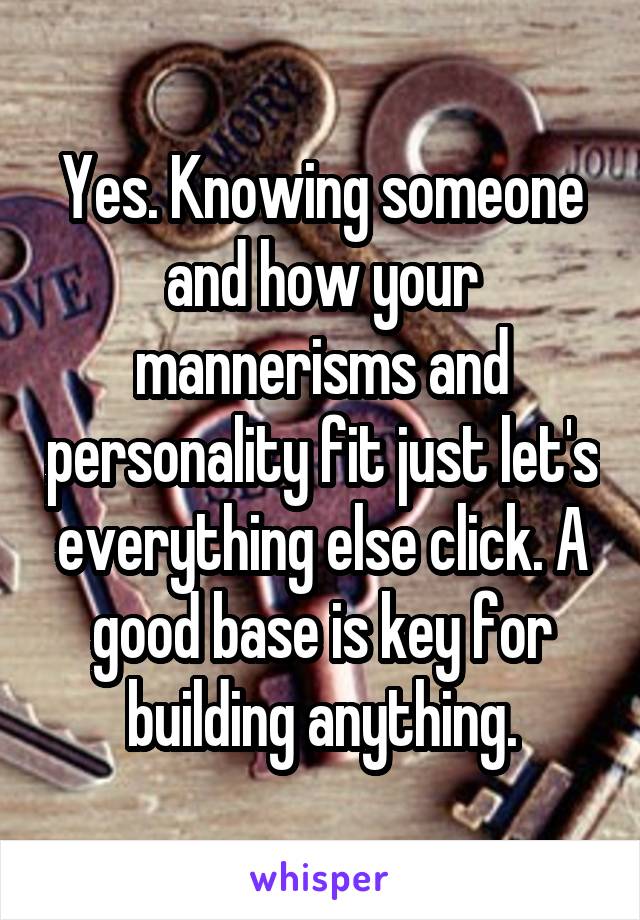 Yes. Knowing someone and how your mannerisms and personality fit just let's everything else click. A good base is key for building anything.

whisper